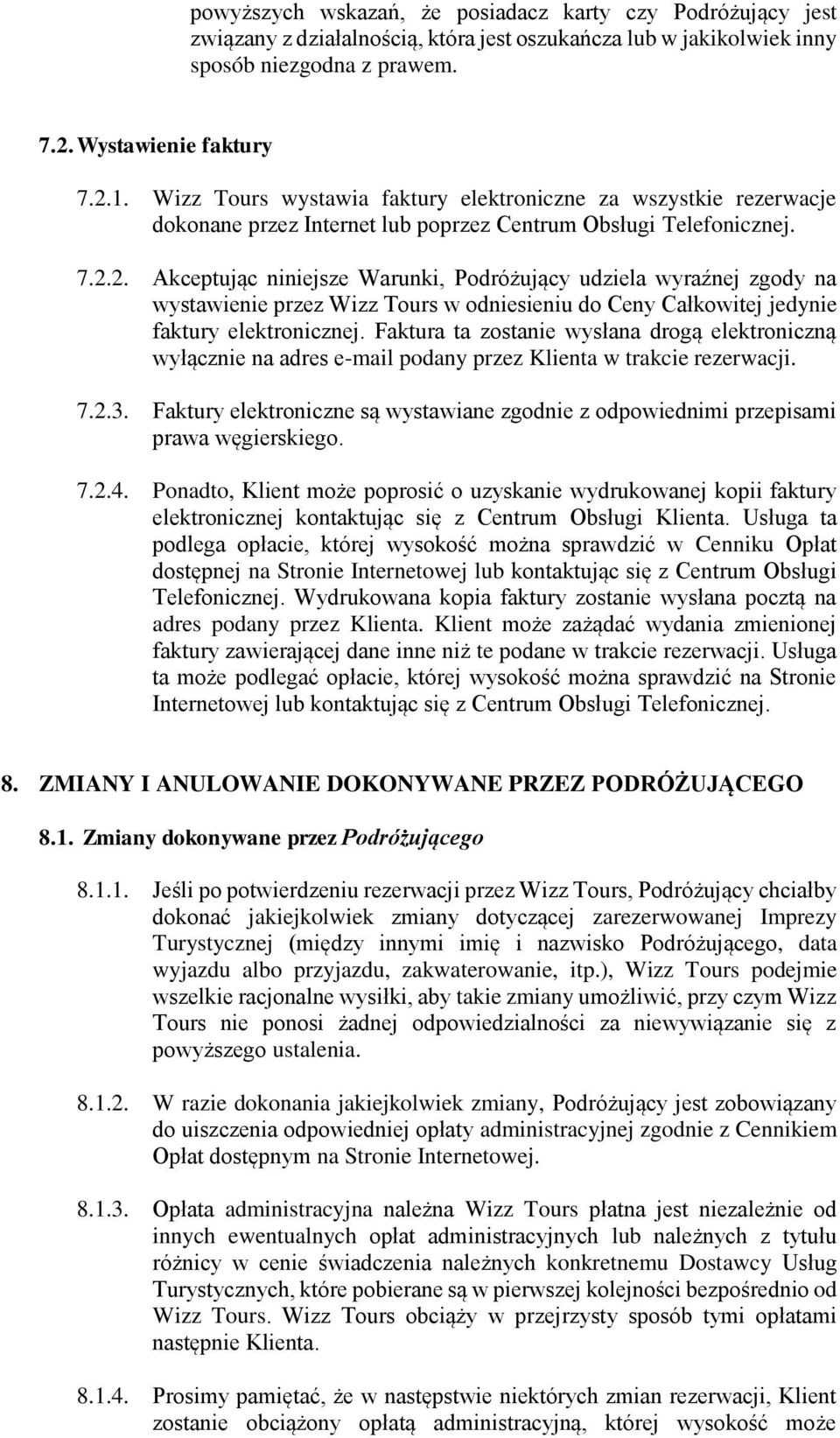 powyższych wskazań, że posiadacz karty czy Podróżujący jest związany z działalnością, która jest oszukańcza lub w jakikolwiek inny sposób niezgodna z prawem.

7.2. Wystawienie faktury

7.2.1. Wizz Tours wystawia faktury elektroniczne za wszystkie rezerwacje dokonane przez Internet lub poprzez Centrum Obsługi Telefonicznej.

7.2.2. Akceptując niniejsze Warunki, Podróżujący udziela wyraźnej zgody na wystawienie przez Wizz Tours w odniesieniu do Ceny Całkowitej jedynie faktury elektronicznej. Faktura ta zostanie wysłana drogą elektroniczną wyłącznie na adres e-mail podany przez Klienta w trakcie rezerwacji.

7.2.3. Faktury elektroniczne są wystawiane zgodnie z odpowiednimi przepisami prawa węgierskiego.

7.2.4. Ponadto, Klient może poprosić o uzyskanie wydrukowanej kopii faktury elektronicznej kontaktując się z Centrum Obsługi Klienta. Usługa ta podlega opłacie, której wysokość można sprawdzić w Cenniku Opłat dostępnej na Stronie Internetowej lub kontaktując się z Centrum Obsługi Telefonicznej. Wydrukowana kopia faktury zostanie wysłana pocztą na adres podany przez Klienta. Klient może zażądać wydania zmienionej faktury zawierającej dane inne niż te podane w trakcie rezerwacji. Usługa ta może podlegać opłacie, której wysokość można sprawdzić na Stronie Internetowej lub kontaktując się z Centrum Obsługi Telefonicznej.

8. ZMIANY I ANULOWANIE DOKONYWANE PRZEZ PODRÓŻUJĄCEGO

8.1. Zmiany dokonywane przez Podróżującego

8.1.1. Jeśli po potwierdzeniu rezerwacji przez Wizz Tours, Podróżujący chciałby dokonać jakiejkolwiek zmiany dotyczącej zarezerwowanej Imprezy Turystycznej (między innymi imię i nazwisko Podróżującego, data wyjazdu albo przyjazdu, zakwaterowanie, itp.), Wizz Tours podejmie wszelkie racjonalne wysiłki, aby takie zmiany umożliwić, przy czym Wizz Tours nie ponosi żadnej odpowiedzialności za niewywiązanie się z powyższego ustalenia.

8.1.2. W razie dokonania jakiejkolwiek zmiany, Podróżujący jest zobowiązany do uiszczenia odpowiedniej opłaty administracyjnej zgodnie z Cennikiem Opłat dostępnym na Stronie Internetowej.

8.1.3. Opłata administracyjna należna Wizz Tours płatna jest niezależnie od innych ewentualnych opłat administracyjnych lub należnych z tytułu różnicy w cenie świadczenia należnych konkretnemu Dostawcy Usług Turystycznych, które pobierane są w pierwszej kolejności bezpośrednio od Wizz Tours. Wizz Tours obciąży w przejrzysty sposób tymi opłatami następnie Klienta.

8.1.4. Prosimy pamiętać, że w następstwie niektórych zmian rezerwacji, Klient zostanie obciążony opłatą administracyjną, której wysokość może